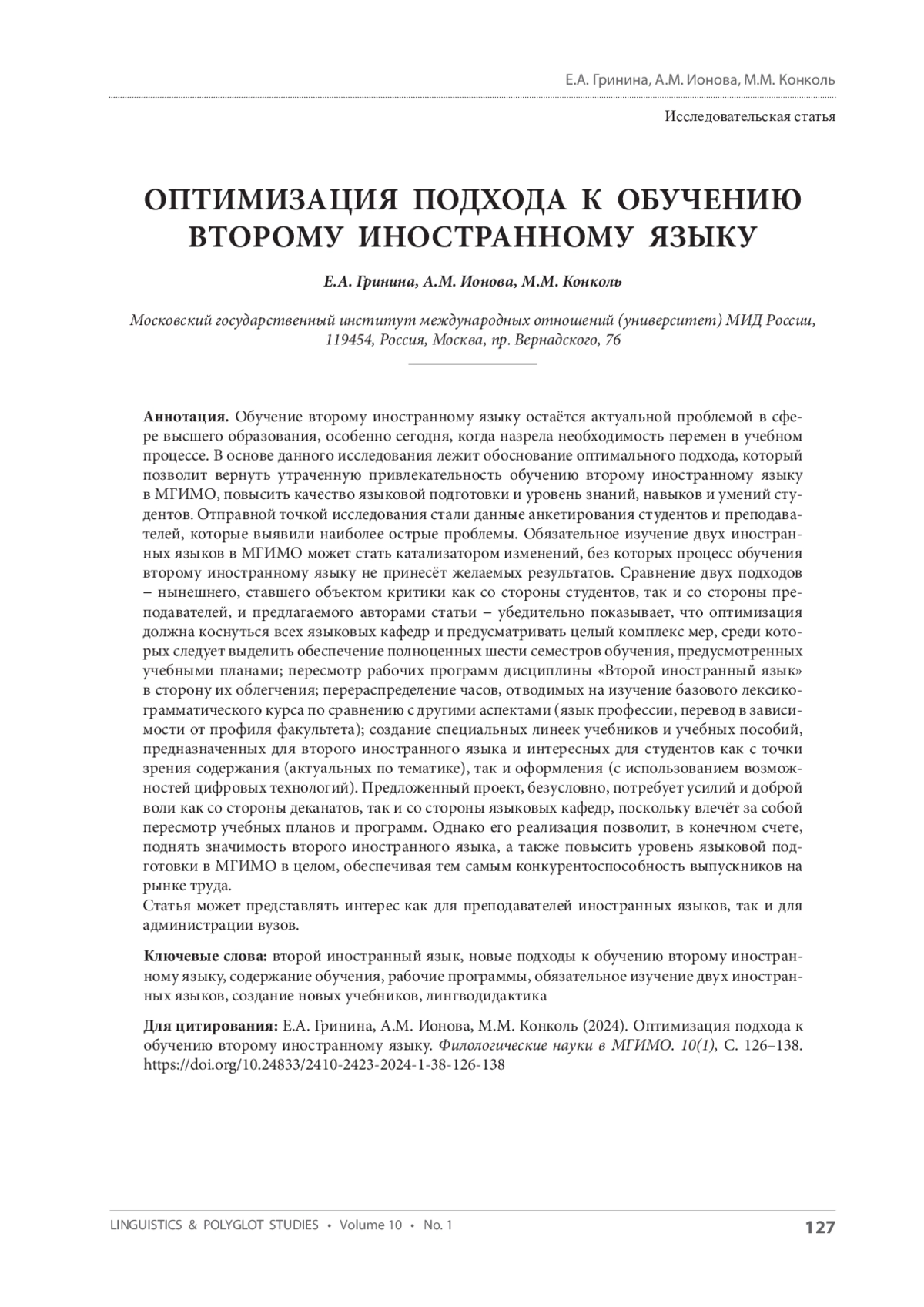 Е.А. Гринина, А.М. Ионова, М.М. Конколь

Исследовательская статья

ОПТИМИЗАЦИЯ ПОДХОДА К ОБУЧЕНИЮ ВТОРОМУ ИНОСТРАННОМУ ЯЗЫКУ

Е.А. Гринина, А.М. Ионова, М.М. Конколь

Московский государственный институт международных отношений (университет) МИД России, 119454, Россия, Москва, пр. Вернадского, 76

Аннотация. Обучение второму иностранному языку остаётся актуальной проблемой в сфере высшего образования, особенно сегодня, когда назрела необходимость перемен в учебном процессе. В основе данного исследования лежит обоснование оптимального подхода, который позволит вернуть утраченную привлекательность обучению второму иностранному языку в МГИМО, повысить качество языковой подготовки и уровень знаний, навыков и умений студентов. Отправной точкой исследования стали данные анкетирования студентов и преподавателей, которые выявили наиболее острые проблемы. Обязательное изучение двух иностранных языков в МГИМО может стать катализатором изменений, без которых процесс обучения второму иностранному языку не принесёт желаемых результатов. Сравнение двух подходов – нынешнего, ставшего объектом критики как со стороны студентов, так и со стороны преподавателей, и предлагаемого авторами статьи – убедительно показывает, что оптимизация должна коснуться всех языковых кафедр и предусматривать целый комплекс мер, среди которых следует выделить обеспечение полноценных шести семестров обучения, предусмотренных учебными планами; пересмотр рабочих программ дисциплины «Второй иностранный язык» в сторону их облегчения; перераспределение часов, отводимых на изучение базового лексико-грамматического курса по сравнению с другими аспектами (язык профессии, перевод в зависимости от профиля факультета); создание специальных линеек учебников и учебных пособий, предназначенных для второго иностранного языка и интересных для студентов как с точки зрения содержания (актуальных по тематике), так и оформления (с использованием возможностей цифровых технологий). Предложенный проект, безусловно, потребует усилий и доброй воли как со стороны деканатов, так и со стороны языковых кафедр, поскольку влечёт за собой пересмотр учебных планов и программ. Однако его реализация позволит, в конечном счете, поднять значимость второго иностранного языка, а также повысить уровень языковой подготовки в МГИМО в целом, обеспечивая тем самым конкурентоспособность выпускников на рынке труда.
Статья может представлять интерес как для преподавателей иностранных языков, так и для администрации вузов.

Ключевые слова: второй иностранный язык, новые подходы к обучению второму иностранному языку, содержание обучения, рабочие программы, обязательное изучение двух иностранных языков, создание новых учебников, лингводидактика

Для цитирования: Е.А. Гринина, А.М. Ионова, М.М. Конколь (2024). Оптимизация подхода к обучению второму иностранному языку. Филологические науки в МГИМО. 10(1), С. 126–138. https://doi.org/10.24833/2410-2423-2024-1-38-126-138

LINGUISTICS & POLYGLOT STUDIES • Volume 10 • No. 1

127